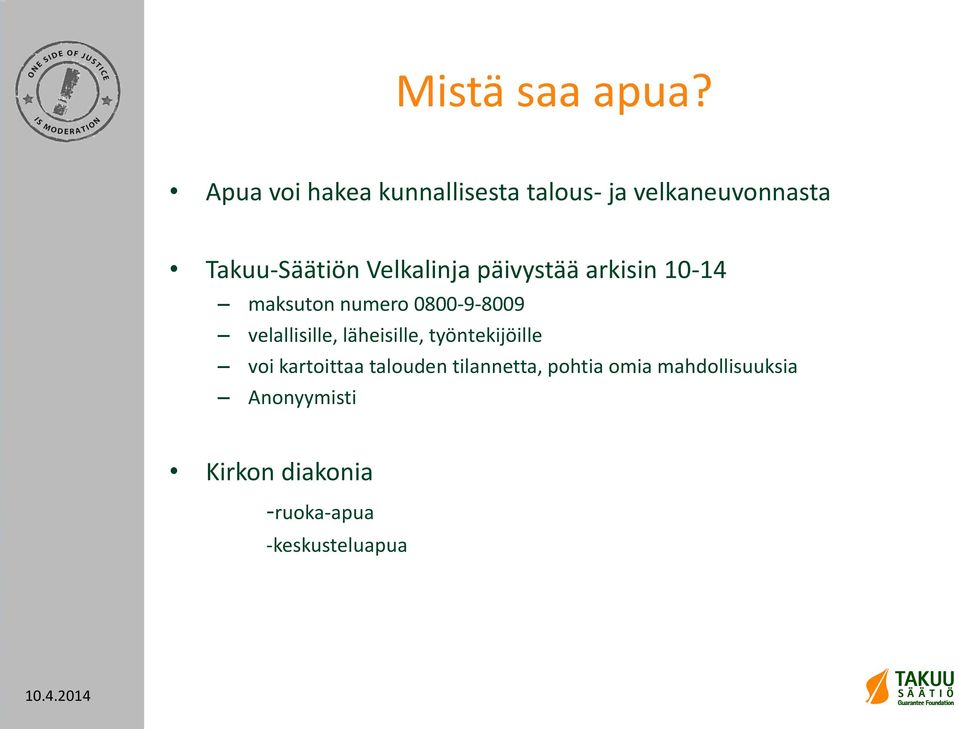 ONE SIDE OF JUSTICE IS MODERATION

Mistä saa apua?

• Apua voi hakea kunnallisesta talous- ja velkaneuvonnasta

• Takuu-Säätiön Velkalinja päivystää arkisin 10-14
– maksuton numero 0800-9-8009
– velallisille, läheisille, työntekijöille
– voi kartoittaa talouden tilannetta, pohtia omia mahdollisuuksia
– Anonyymisti

• Kirkon diakonia
-ruoka-apua
-keskusteluapua

10.4.2014

TAKUU SÄÄTIÖ Guarantee Foundation